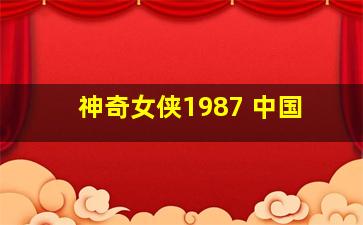 神奇女侠1987 中国